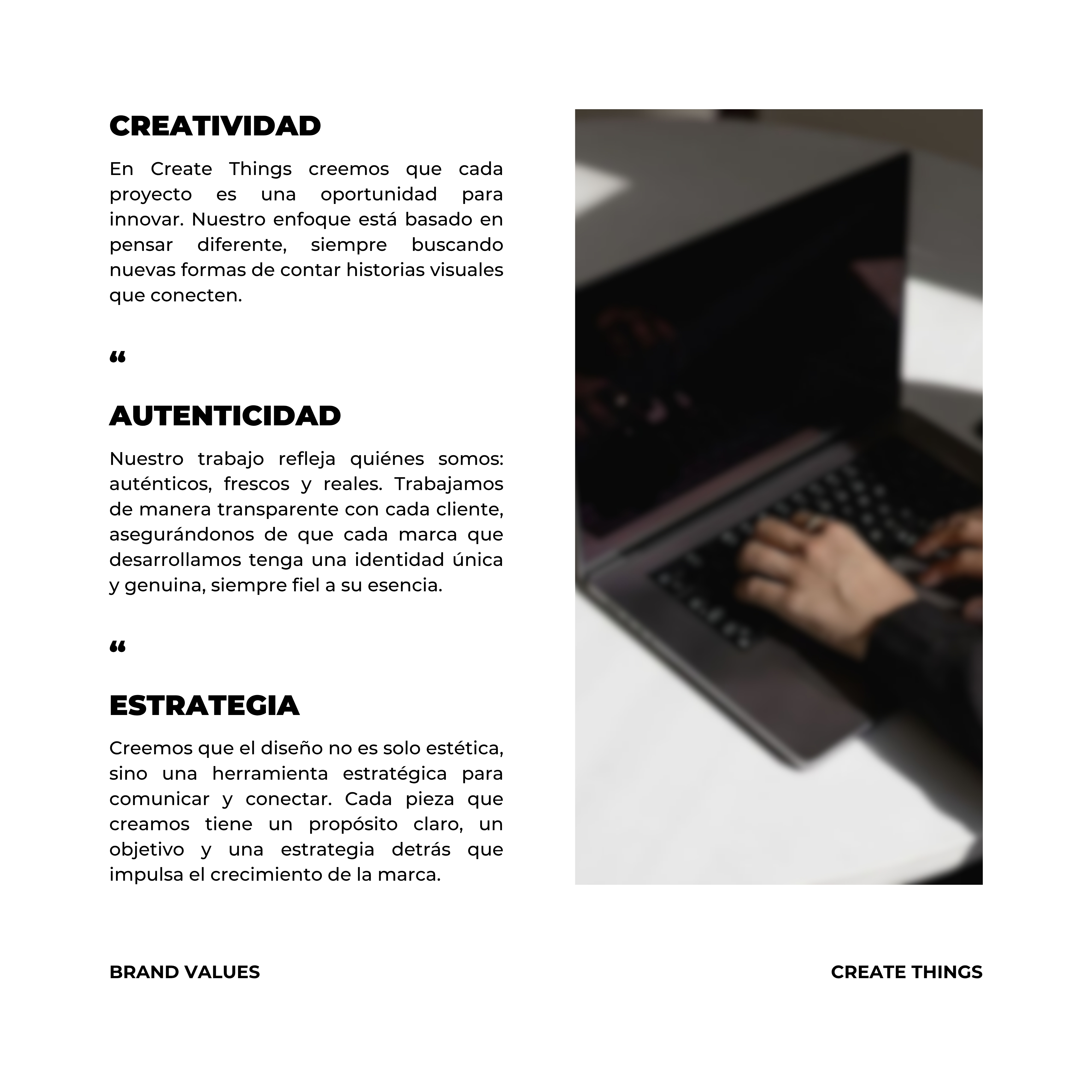 CREATIVIDAD

En Create Things creemos que cada proyecto es una oportunidad para innovar. Nuestro enfoque está basado en pensar diferente, siempre buscando nuevas formas de contar historias visuales que conecten.

“

AUTENTICIDAD

Nuestro trabajo refleja quiénes somos: auténticos, frescos y reales. Trabajamos de manera transparente con cada cliente, asegurándonos de que cada marca que desarrollamos tenga una identidad única y genuina, siempre fiel a su esencia.

“

ESTRATEGIA

Creemos que el diseño no es solo estética, sino una herramienta estratégica para comunicar y conectar. Cada pieza que creamos tiene un propósito claro, un objetivo y una estrategia detrás que impulsa el crecimiento de la marca.

BRAND VALUES

CREATE THINGS